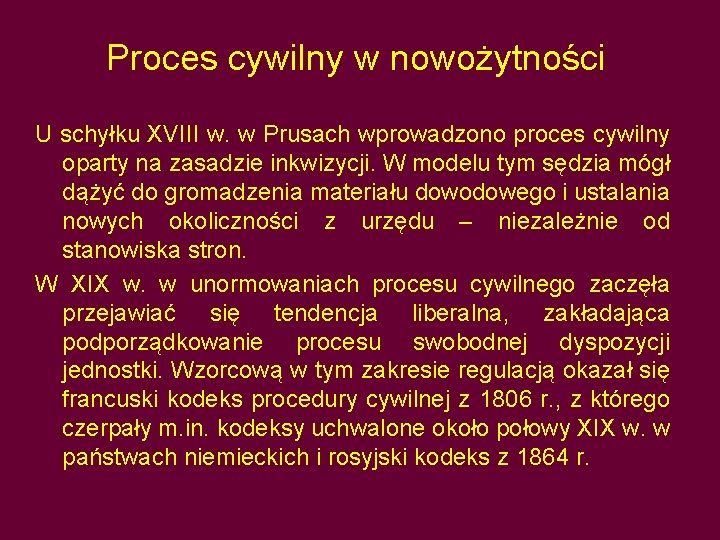 Proces cywilny w nowożytności

U schyłku XVIII w. w Prusach wprowadzono proces cywilny oparty na zasadzie inkwizycji. W modelu tym sędzia mógł dążyć do gromadzenia materiału dowodowego i ustalania nowych okoliczności z urzędu – niezależnie od stanowiska stron.

W XIX w. w unormowaniach procesu cywilnego zaczęła przejawiać się tendencja liberalna, zakładająca podporządkowanie procesu swobodnej dyspozycji jednostki. Wzorcową w tym zakresie regulacją okazał się francuski kodeks procedury cywilnej z 1806 r., z którego czerpały m.in. kodeksy uchwalone około połowy XIX w. w państwach niemieckich i rosyjski kodeks z 1864 r.